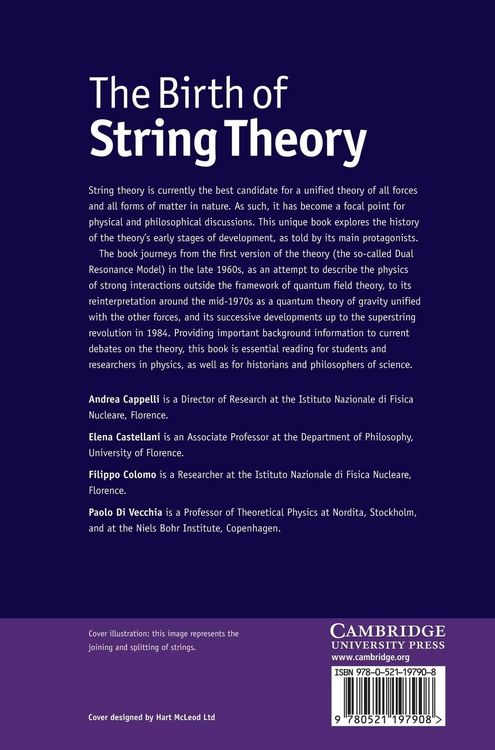 The Birth of
String Theory

String theory is currently the best candidate for a unified theory of all forces and all forms of matter in nature. As such, it has become a focal point for physical and philosophical discussions. This unique book explores the history of the theory's early stages of development, as told by its main protagonists.

The book journeys from the first version of the theory (the so-called Dual Resonance Model) in the late 1960s, as an attempt to describe the physics of strong interactions outside the framework of quantum field theory, to its reinterpretation around the mid-1970s as a quantum theory of gravity unified with the other forces, and its successive developments up to the superstring revolution in 1984. Providing important background information to current debates on the theory, this book is essential reading for students and researchers in physics, as well as for historians and philosophers of science.

Andrea Cappelli is a Director of Research at the Istituto Nazionale di Fisica Nucleare, Florence.

Elena Castellani is an Associate Professor at the Department of Philosophy, University of Florence.

Filippo Colomo is a Researcher at the Istituto Nazionale di Fisica Nucleare, Florence.

Paolo Di Vecchia is a Professor of Theoretical Physics at Nordita, Stockholm, and at the Niels Bohr Institute, Copenhagen.

Cover illustration: this image represents the joining and splitting of strings.

Cover designed by Hart McLeod Ltd

CAMBRIDGE
UNIVERSITY PRESS
www.cambridge.org

ISBN 978-0-521-19790-8

9 780521 197908 >